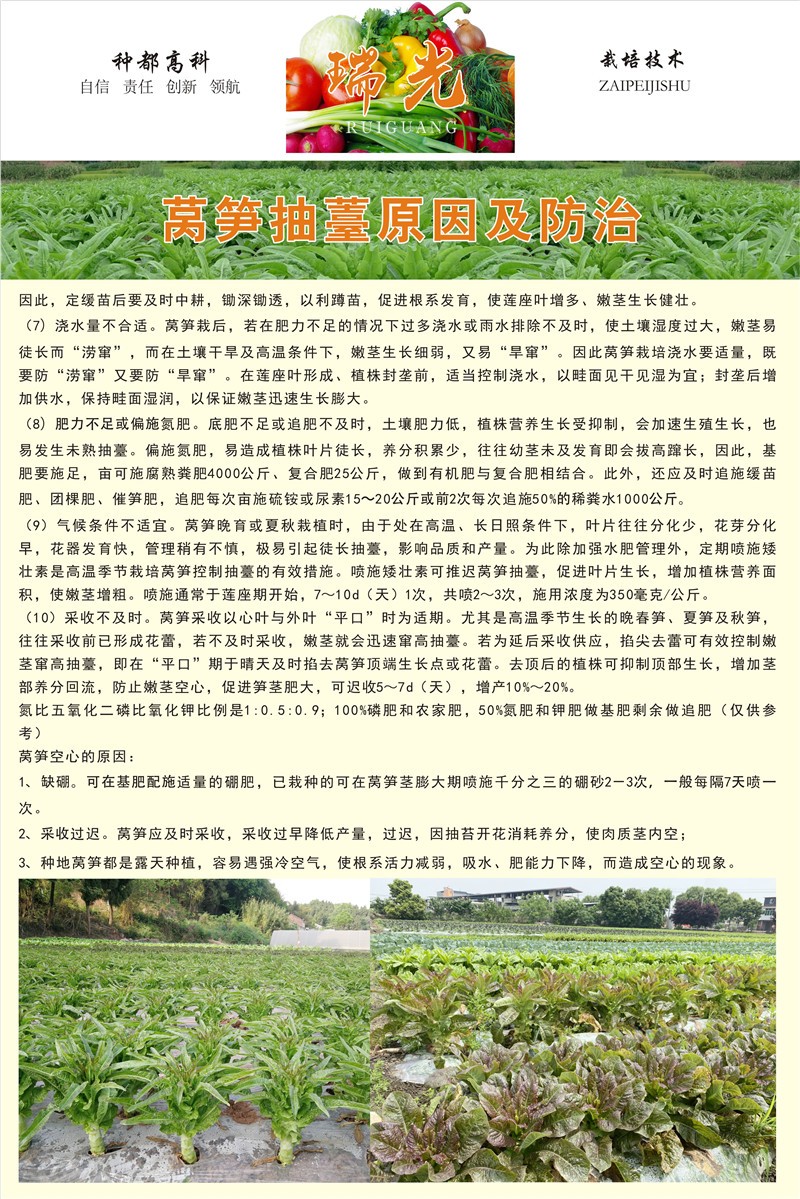 种都高科
自信 责任 创新 领航

瑞光
RUIGUANG

栽培技术
ZAIPEIJISHU

莴笋抽薹原因及防治

因此，定缓苗后要及时中耕，锄深锄透，以利蹲苗，促进根系发育，使莲座叶增多、嫩茎生长健壮。

（7）浇水量不合适。莴笋栽后，若在肥力不足的情况下过多浇水或雨水排除不及时，使土壤湿度过大，嫩茎易徒长而“涝窜”，而在土壤干旱及高温条件下，嫩茎生长细弱，又易“旱窜”。因此莴笋栽培浇水要适量，既要防“涝窜”又要防“旱窜”。在莲座叶形成、植株封垄前，适当控制浇水，以畦面见干见湿为宜；封垄后增加供水，保持畦面湿润，以保证嫩茎迅速生长膨大。

（8）肥力不足或偏施氮肥。底肥不足或追肥不及时，土壤肥力低，植株营养生长受抑制，会加速生殖生长，也易发生未熟抽薹。偏施氮肥，易造成植株叶片徒长，养分积累少，往往幼茎未及发育即会拔高蹿长，因此，基肥要施足，亩可施腐熟粪肥4000公斤、复合肥25公斤，做到有机肥与复合肥相结合。此外，还应及时追施缓苗肥、团棵肥、催笋肥，追肥每次亩施硫铵或尿素15～20公斤或前2次每次追施50%的稀粪水1000公斤。

（9）气候条件不适宜。莴笋晚育或夏秋栽植时，由于处在高温、长日照条件下，叶片往往分化少，花芽分化早，花器发育快，管理稍有不慎，极易引起徒长抽薹，影响品质和产量。为此除加强水肥管理外，定期喷施矮壮素是高温季节栽培莴笋控制抽薹的有效措施。喷施矮壮素可推迟莴笋抽薹，促进叶片生长，增加植株营养面积，使嫩茎增粗。喷施通常于莲座期开始，7～10d（天）1次，共喷2～3次，施用浓度为350毫克/公斤。

（10）采收不及时。莴笋采收以心叶与外叶“平口”时为适期。尤其是高温季节生长的晚春笋、夏笋及秋笋，往往采收前已形成花蕾，若不及时采收，嫩茎就会迅速窜高抽薹。若为延后采收供应，掐尖去蕾可有效控制嫩茎窜高抽薹，即在“平口”期于晴天及时掐去莴笋顶端生长点或花蕾。去顶后的植株可抑制顶部生长，增加茎部养分回流，防止嫩茎空心，促进笋茎肥大，可迟收5～7d（天），增产10%～20%。

氮比五氧化二磷比氧化钾比例是1:0.5:0.9；100%磷肥和农家肥，50%氮肥和钾肥做基肥剩余做追肥（仅供参考）

莴笋空心的原因：

1、缺硼。可在基肥配施适量的硼肥，已栽种的可在莴笋茎膨大期喷施千分之三的硼砂2-3次，一般每隔7天喷一次。

2、采收过迟。莴笋应及时采收，采收过早降低产量，过迟，因抽苔开花消耗养分，使肉质茎内空；

3、种地莴笋都是露天种植，容易遇强冷空气，使根系活力减弱，吸水、肥能力下降，而造成空心的现象。